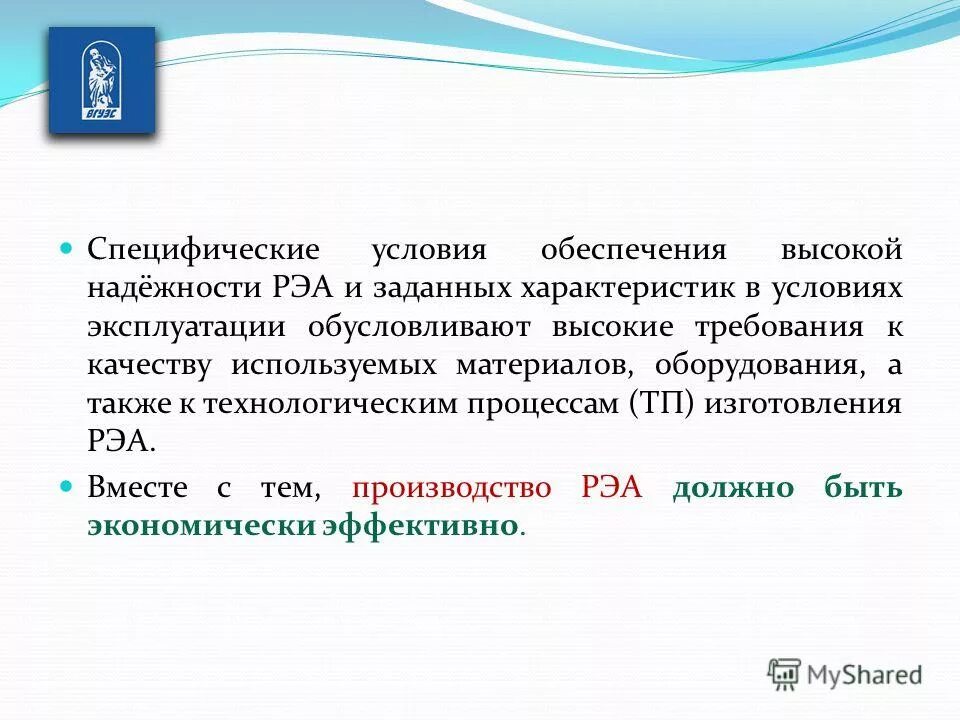 ВГУЭС

Специфические условия обеспечения высокой надёжности РЭА и заданных характеристик в условиях эксплуатации обусловливают высокие требования к качеству используемых материалов, оборудования, а также к технологическим процессам (ТП) изготовления РЭА.

Вместе с тем, производство РЭА должно быть экономически эффективно.

MyShared